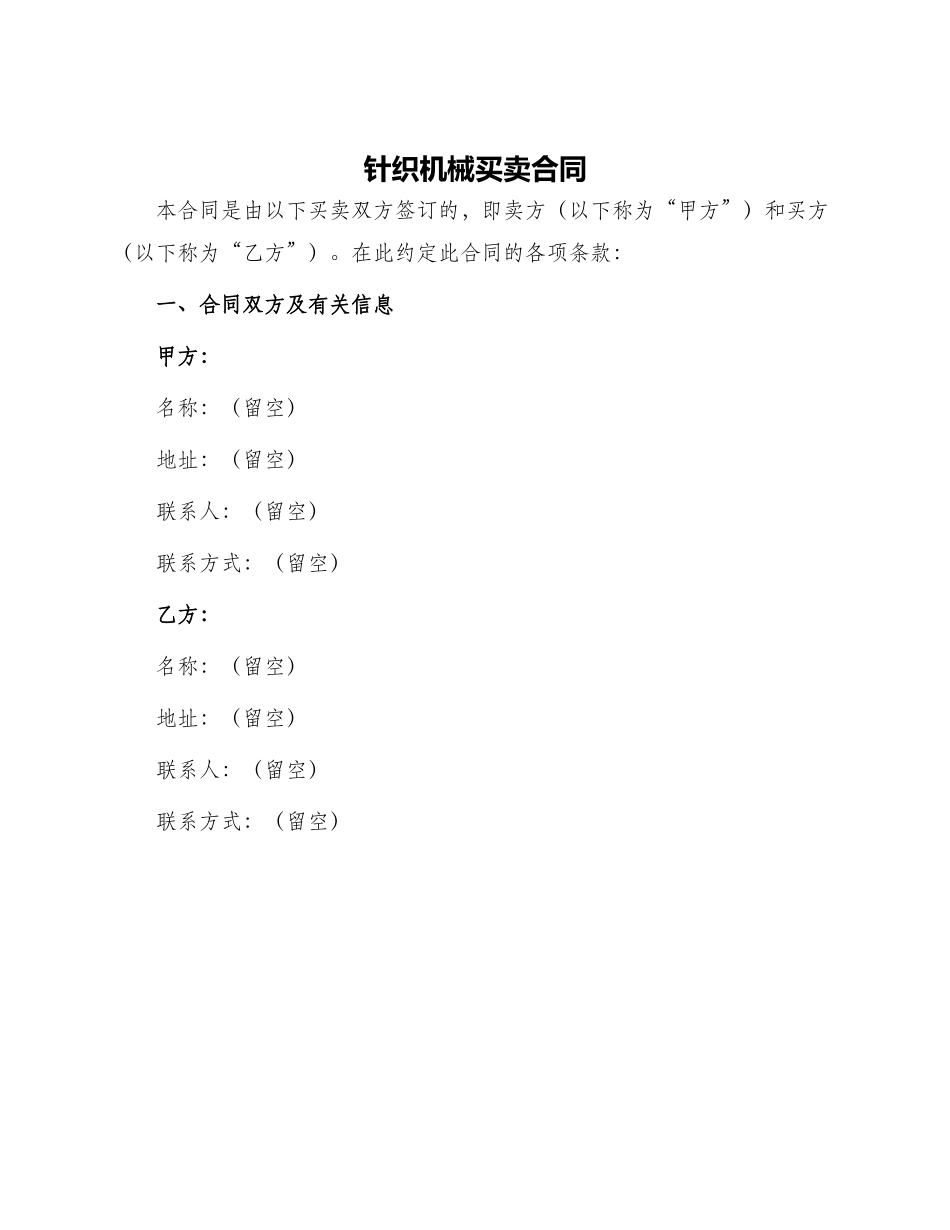 针织机械买卖合同

本合同是由以下买卖双方签订的，即卖方（以下称为“甲方”）和买方（以下称为“乙方”）。在此约定此合同的各项条款：

一、合同双方及有关信息

甲方：

名称：（留空）

地址：（留空）

联系人：（留空）

联系方式：（留空）

乙方：

名称：（留空）

地址：（留空）

联系人：（留空）

联系方式：（留空）